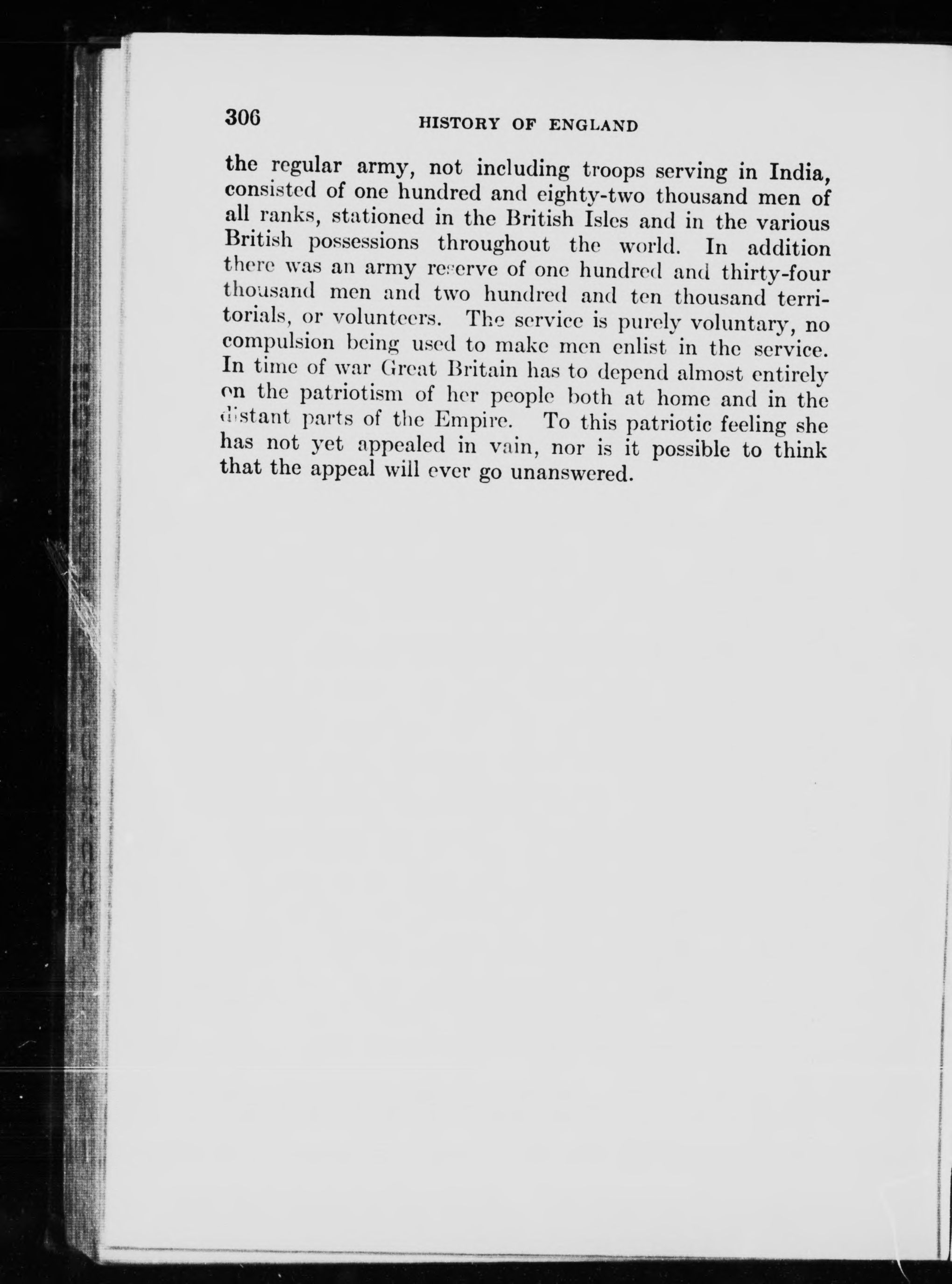 306 HISTORY OF ENGLAND

the regular army, not including troops serving in India, consisted of one hundred and eighty-two thousand men of all ranks, stationed in the British Isles and in the various British possessions throughout the world. In addition there was an army reserve of one hundred and thirty-four thousand men and two hundred and ten thousand territorials, or volunteers. The service is purely voluntary, no compulsion being used to make men enlist in the service. In time of war Great Britain has to depend almost entirely on the patriotism of her people both at home and in the distant parts of the Empire. To this patriotic feeling she has not yet appealed in vain, nor is it possible to think that the appeal will ever go unanswered.